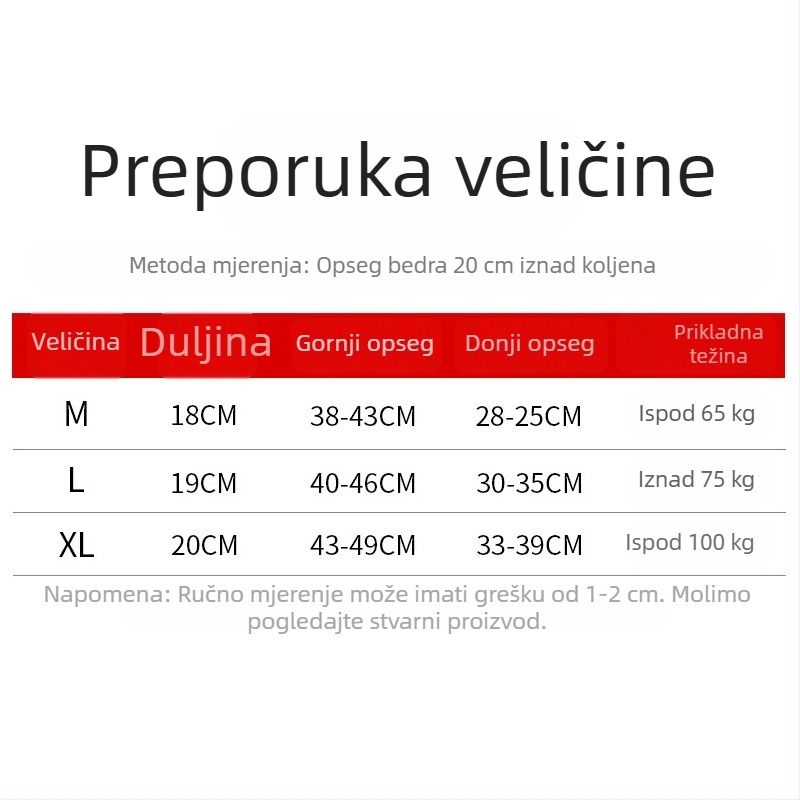 Preporuka veličine

Metoda mjerenja: Opseg bedra 20 cm iznad koljena

| Veličina | Duljina | Gornji opseg | Donji opseg | Prikladna težina |
|---|---|---|---|---|
| M | 18CM | 38-43CM | 28-25CM | Ispod 65 kg |
| L | 19CM | 40-46CM | 30-35CM | Iznad 75 kg |
| XL | 20CM | 43-49CM | 33-39CM | Ispod 100 kg |

Napomena: Ručno mjerenje može imati grešku od 1-2 cm. Molimo pogledajte stvarni proizvod.